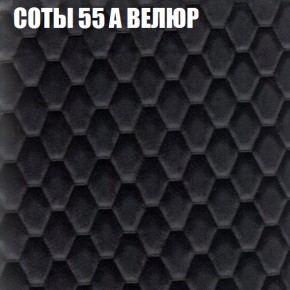 СОТЫ 55 А ВЕЛЮР